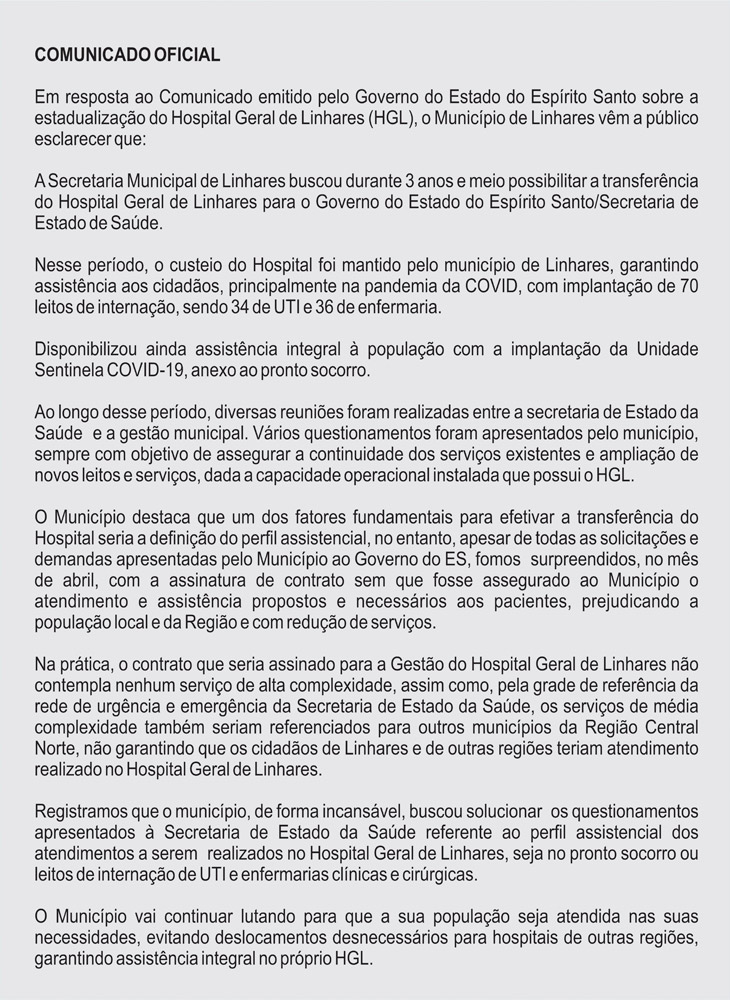 COMUNICADO OFICIAL

Em resposta ao Comunicado emitido pelo Governo do Estado do Espírito Santo sobre a estadualização do Hospital Geral de Linhares (HGL), o Município de Linhares vêm a público esclarecer que:

A Secretaria Municipal de Linhares buscou durante 3 anos e meio possibilitar a transferência do Hospital Geral de Linhares para o Governo do Estado do Espírito Santo/Secretaria de Estado de Saúde.

Nesse período, o custeio do Hospital foi mantido pelo município de Linhares, garantindo assistência aos cidadãos, principalmente na pandemia da COVID, com implantação de 70 leitos de internação, sendo 34 de UTI e 36 de enfermaria.

Disponibilizou ainda assistência integral à população com a implantação da Unidade Sentinela COVID-19, anexo ao pronto socorro.

Ao longo desse período, diversas reuniões foram realizadas entre a secretaria de Estado da Saúde e a gestão municipal. Vários questionamentos foram apresentados pelo município, sempre com objetivo de assegurar a continuidade dos serviços existentes e ampliação de novos leitos e serviços, dada a capacidade operacional instalada que possui o HGL.

O Município destaca que um dos fatores fundamentais para efetivar a transferência do Hospital seria a definição do perfil assistencial, no entanto, apesar de todas as solicitações e demandas apresentadas pelo Município ao Governo do ES, fomos surpreendidos, no mês de abril, com a assinatura de contrato sem que fosse assegurado ao Município o atendimento e assistência propostos e necessários aos pacientes, prejudicando a população local e da Região e com redução de serviços.

Na prática, o contrato que seria assinado para a Gestão do Hospital Geral de Linhares não contempla nenhum serviço de alta complexidade, assim como, pela grade de referência da rede de urgência e emergência da Secretaria de Estado da Saúde, os serviços de média complexidade também seriam referenciados para outros municípios da Região Central Norte, não garantindo que os cidadãos de Linhares e de outras regiões teriam atendimento realizado no Hospital Geral de Linhares.

Registramos que o município, de forma incansável, buscou solucionar os questionamentos apresentados à Secretaria de Estado da Saúde referente ao perfil assistencial dos atendimentos a serem realizados no Hospital Geral de Linhares, seja no pronto socorro ou leitos de internação de UTI e enfermarias clínicas e cirúrgicas.

O Município vai continuar lutando para que a sua população seja atendida nas suas necessidades, evitando deslocamentos desnecessários para hospitais de outras regiões, garantindo assistência integral no próprio HGL.